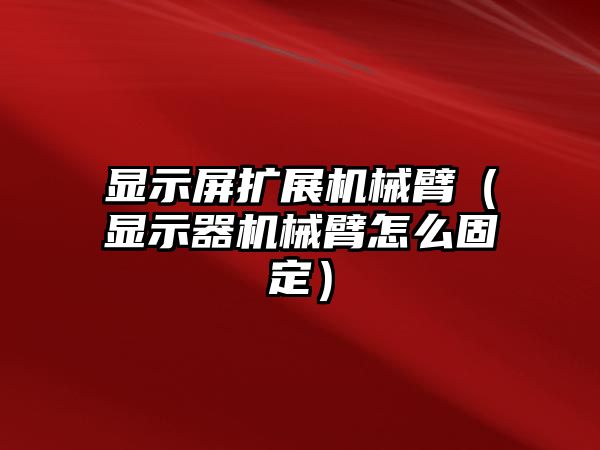 显示屏扩展机械臂（显示器机械臂怎么固定）